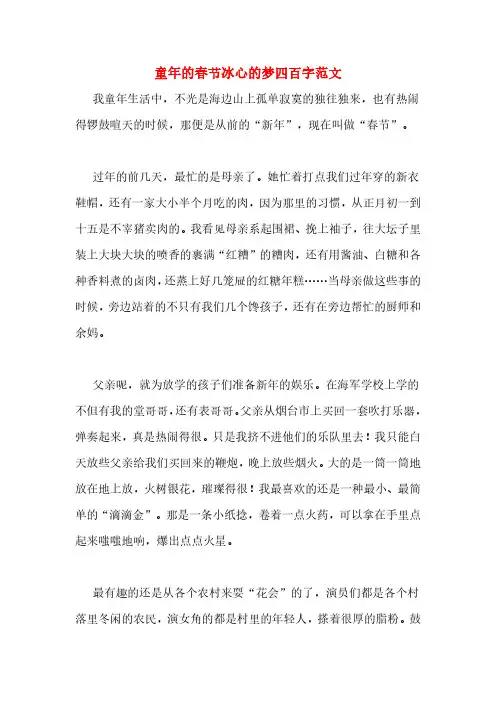 童年的春节冰心的梦四百字范文

我童年生活中，不光是海边山上孤单寂寞的独往独来，也有热闹得锣鼓喧天的时候，那便是从前的“新年”，现在叫做“春节”。

过年的前几天，最忙的是母亲了。她忙着打点我们过年穿的新衣鞋帽，还有一家大小半个月吃的肉，因为那里的习惯，从正月初一到十五是不宰猪卖肉的。我看见母亲系起围裙、挽上袖子，往大坛子里装上大块大块的喷香的裹满“红糟”的糟肉，还有用酱油、白糖和各种香料煮的卤肉，还蒸上好几笼屉的红糖年糕……当母亲做这些事的时候，旁边站着的不只有我们几个馋孩子，还有在旁边帮忙的厨师和余妈。

父亲呢，就为放学的孩子们准备新年的娱乐。在海军学校上学的不但有我的堂哥哥，还有表哥哥。父亲从烟台市上买回一套吹打乐器，弹奏起来，真是热闹得很。只是我挤不进他们的乐队里去！我只能白天放些父亲给我们买回来的鞭炮，晚上放些烟火。大的是一筒一筒地放在地上放，火树银花，璀璨得很！我最喜欢的还是一种最小、最简单的“滴滴金”。那是一条小纸捻，卷着一点火药，可以拿在手里点起来嗤嗤地响，爆出点点火星。

最有趣的还是从各个农村来耍“花会”的了，演员们都是各个村落里冬闲的农民，演女角的都是村里的年轻人，搽着很厚的脂粉。鼓